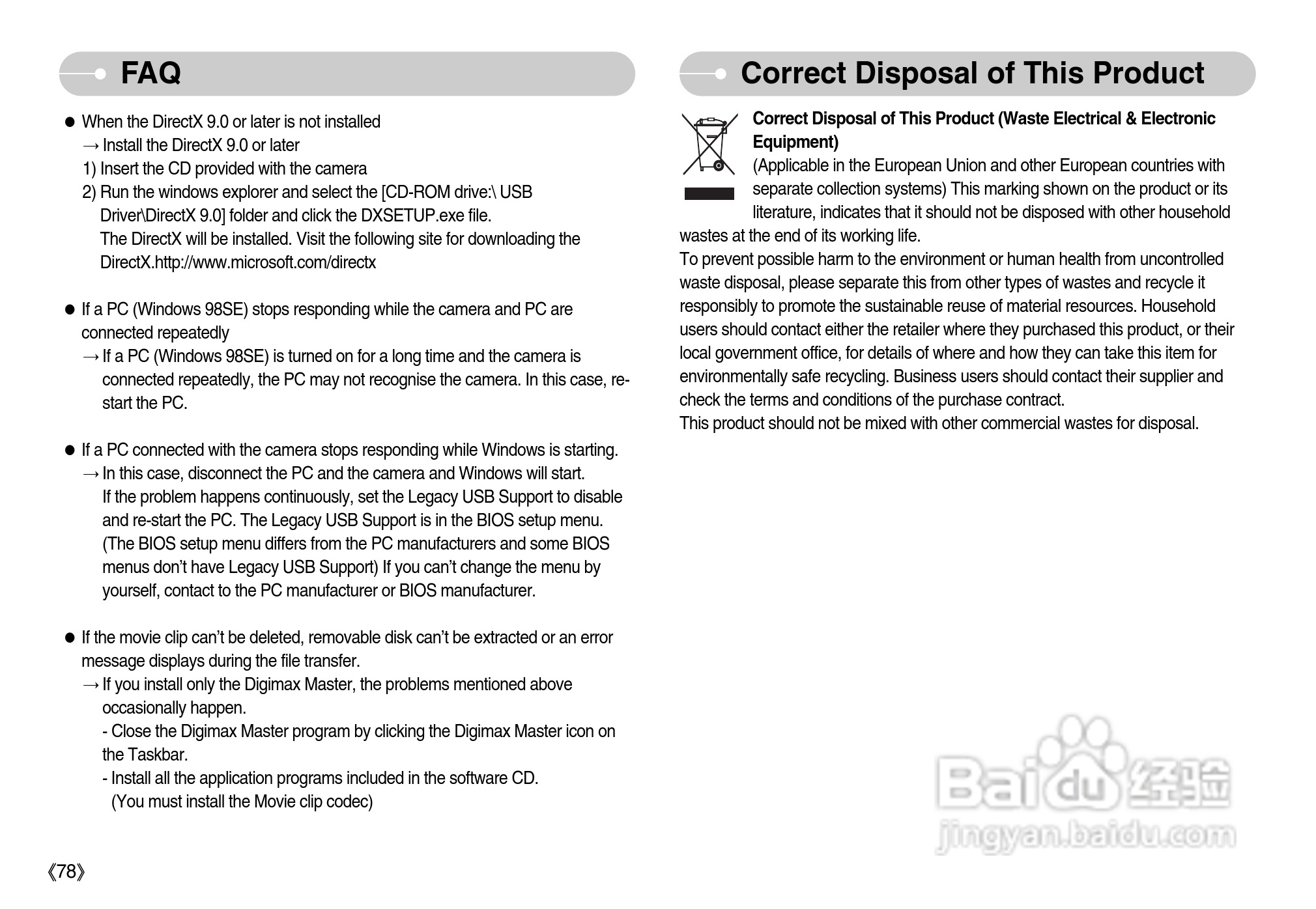 FAQ

• When the DirectX 9.0 or later is not installed
→ Install the DirectX 9.0 or later
1) Insert the CD provided with the camera
2) Run the windows explorer and select the [CD-ROM drive:\ USB Driver\DirectX 9.0] folder and click the DXSETUP.exe file.
The DirectX will be installed. Visit the following site for downloading the DirectX.http://www.microsoft.com/directx

• If a PC (Windows 98SE) stops responding while the camera and PC are connected repeatedly
→ If a PC (Windows 98SE) is turned on for a long time and the camera is connected repeatedly, the PC may not recognise the camera. In this case, re-start the PC.

• If a PC connected with the camera stops responding while Windows is starting.
→ In this case, disconnect the PC and the camera and Windows will start.
If the problem happens continuously, set the Legacy USB Support to disable and re-start the PC. The Legacy USB Support is in the BIOS setup menu. (The BIOS setup menu differs from the PC manufacturers and some BIOS menus don't have Legacy USB Support) If you can't change the menu by yourself, contact to the PC manufacturer or BIOS manufacturer.

• If the movie clip can't be deleted, removable disk can't be extracted or an error message displays during the file transfer.
→ If you install only the Digimax Master, the problems mentioned above occasionally happen.
- Close the Digimax Master program by clicking the Digimax Master icon on the Taskbar.
- Install all the application programs included in the software CD.
(You must install the Movie clip codec)

《78》

Correct Disposal of This Product

Correct Disposal of This Product (Waste Electrical & Electronic Equipment)
(Applicable in the European Union and other European countries with separate collection systems) This marking shown on the product or its literature, indicates that it should not be disposed with other household wastes at the end of its working life.
To prevent possible harm to the environment or human health from uncontrolled waste disposal, please separate this from other types of wastes and recycle it responsibly to promote the sustainable reuse of material resources. Household users should contact either the retailer where they purchased this product, or their local government office, for details of where and how they can take this item for environmentally safe recycling. Business users should contact their supplier and check the terms and conditions of the purchase contract.
This product should not be mixed with other commercial wastes for disposal.

Baidu经验
jingyan.baidu.com